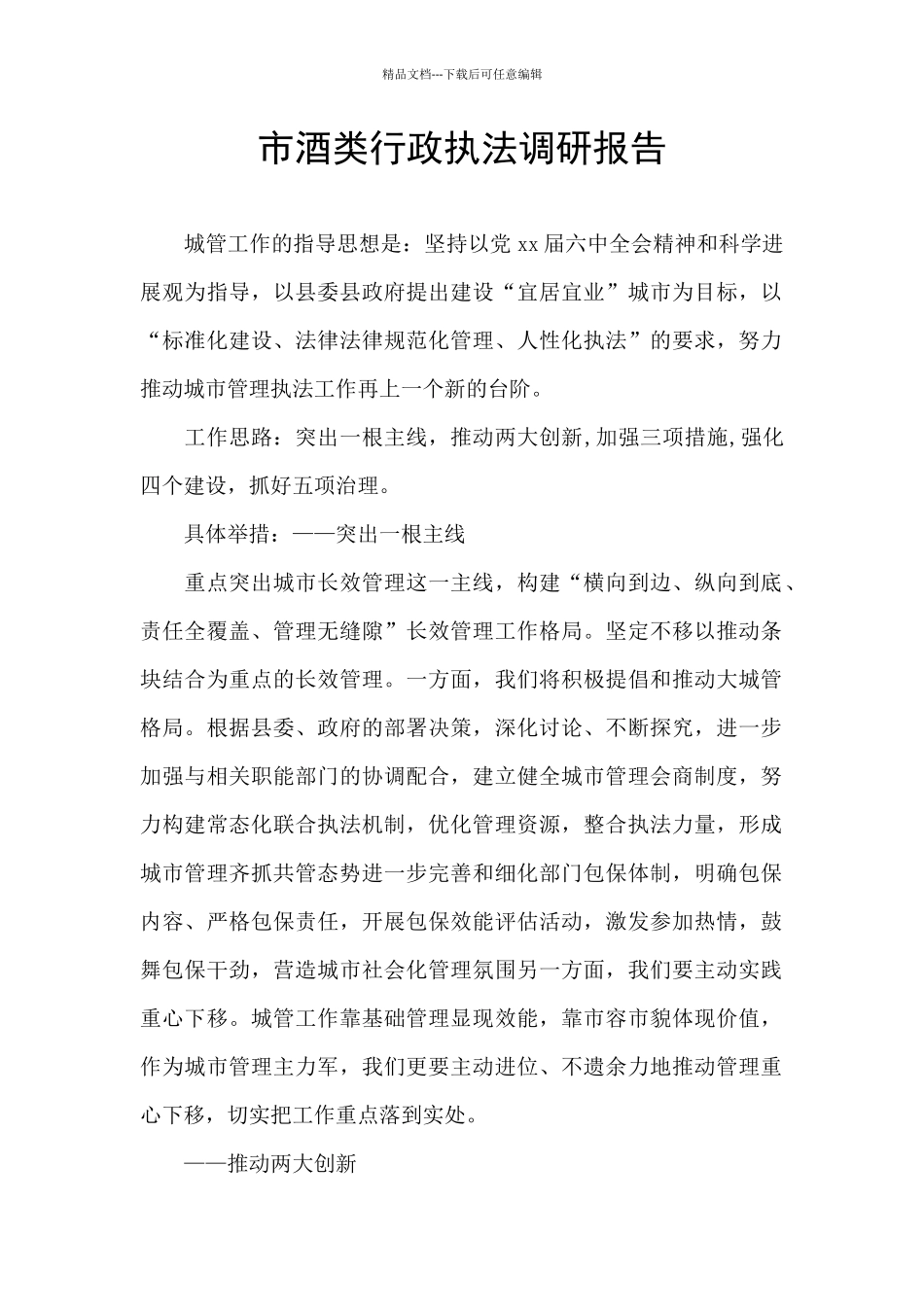 精品文档---下载后可任意编辑

市酒类行政执法调研报告

城管工作的指导思想是：坚持以党 xx 届六中全会精神和科学进展观为指导，以县委县政府提出建设“宜居宜业”城市为目标，以“标准化建设、法律法律规范化管理、人性化执法”的要求，努力推动城市管理执法工作再上一个新的台阶。

工作思路：突出一根主线，推动两大创新，加强三项措施，强化四个建设，抓好五项治理。

具体举措：——突出一根主线

重点突出城市长效管理这一主线，构建“横向到边、纵向到底、责任全覆盖、管理无缝隙”长效管理工作格局。坚定不移以推动条块结合为重点的长效管理。一方面，我们将积极提倡和推动大城管格局。根据县委、政府的部署决策，深化讨论、不断探究，进一步加强与相关职能部门的协调配合，建立健全城市管理会商制度，努力构建常态化联合执法机制，优化管理资源，整合执法力量，形成城市管理齐抓共管态势进一步完善和细化部门包保体制，明确包保内容、严格包保责任，开展包保效能评估活动，激发参加热情，鼓舞包保干劲，营造城市社会化管理氛围另一方面，我们要主动实践重心下移。城管工作靠基础管理显现效能，靠市容市貌体现价值，作为城市管理主力军，我们更要主动进位、不遗余力地推动管理重心下移，切实把工作重点落到实处。

——推动两大创新